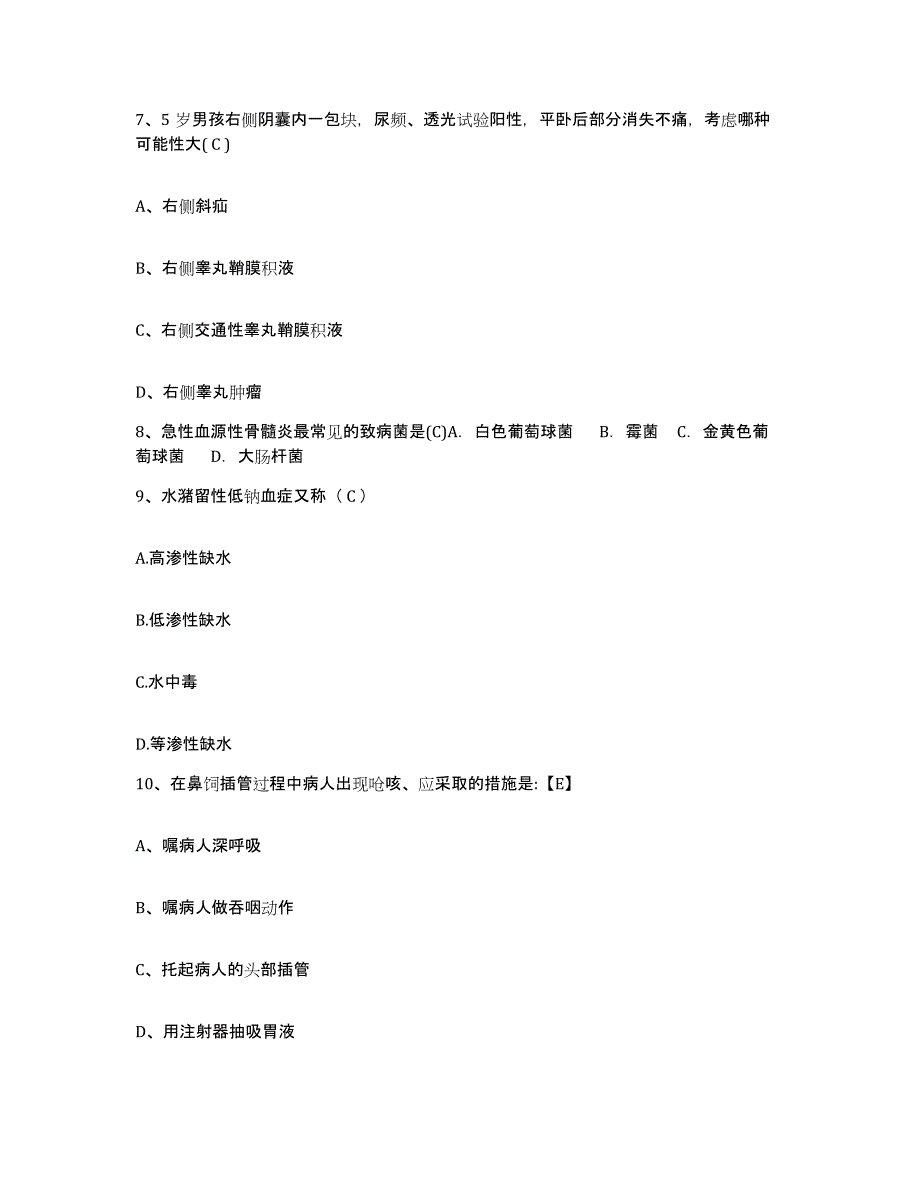 7、5 岁男孩右侧阴囊内一包块，尿频、透光试验阳性，平卧后部分消失不痛，考虑哪种可能性大( C )

A、右侧斜疝

B、右侧睾丸鞘膜积液

C、右侧交通性睾丸鞘膜积液

D、右侧睾丸肿瘤

8、急性血源性骨髓炎最常见的致病菌是(C)A. 白色葡萄球菌 B. 霉菌 C. 金黄色葡萄球菌 D. 大肠杆菌

9、水潴留性低钠血症又称（ C ）

A.高渗性缺水

B.低渗性缺水

C.水中毒

D.等渗性缺水

10、在鼻饲插管过程中病人出现呛咳、应采取的措施是:【E】

A、嘱病人深呼吸

B、嘱病人做吞咽动作

C、托起病人的头部插管

D、用注射器抽吸胃液